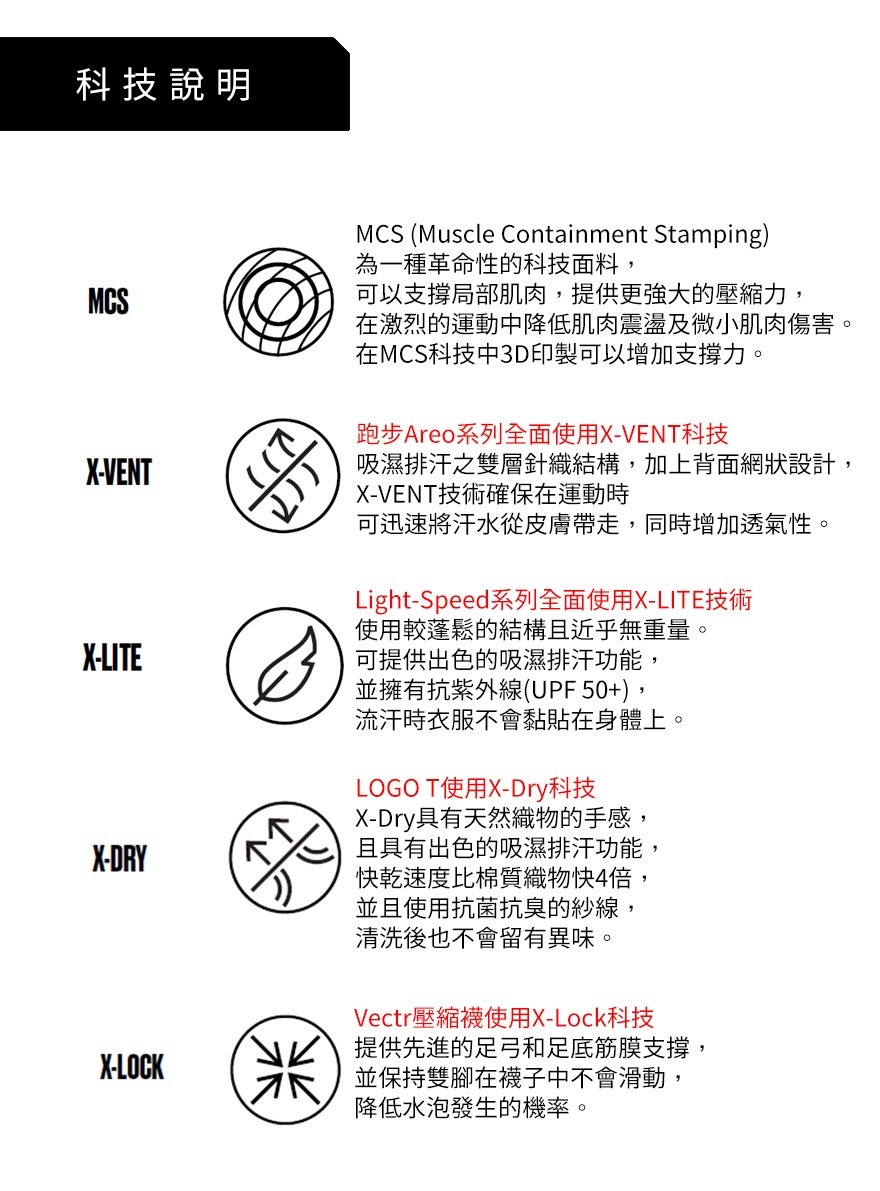 科技說明

MCS

MCS (Muscle Containment Stamping)
為一種革命性的科技面料，
可以支撐局部肌肉，提供更強大的壓縮力，
在激烈的運動中降低肌肉震盪及微小肌肉傷害。
在MCS科技中3D印製可以增加支撐力。

X-VENT

跑步Areo系列全面使用X-VENT科技
吸濕排汗之雙層針織結構，加上背面網狀設計，
X-VENT技術確保在運動時
可迅速將汗水從皮膚帶走，同時增加透氣性。

X-LITE

Light-Speed系列全面使用X-LITE技術
使用較蓬鬆的結構且近乎無重量。
可提供出色的吸濕排汗功能，
並擁有抗紫外線(UPF 50+)，
流汗時衣服不會黏貼在身體上。

X-DRY

LOGO T使用X-Dry科技
X-Dry具有天然織物的手感，
且具有出色的吸濕排汗功能，
快乾速度比棉質織物快4倍，
並且使用抗菌抗臭的紗線，
清洗後也不會留有異味。

X-LOCK

Vectr壓縮襪使用X-Lock科技
提供先進的足弓和足底筋膜支撐，
並保持雙腳在襪子中不會滑動，
降低水泡發生的機率。